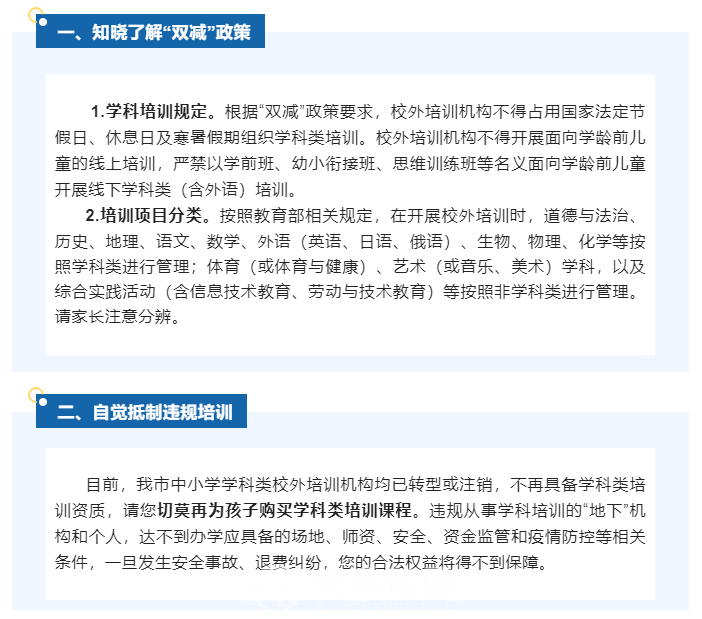 一、知晓了解“双减”政策

1.学科培训规定。根据“双减”政策要求，校外培训机构不得占用国家法定节假日、休息日及寒暑假期组织学科类培训。校外培训机构不得开展面向学龄前儿童的线上培训，严禁以学前班、幼小衔接班、思维训练班等名义面向学龄前儿童开展线下学科类（含外语）培训。

2.培训项目分类。按照教育部相关规定，在开展校外培训时，道德与法治、历史、地理、语文、数学、外语（英语、日语、俄语）、生物、物理、化学等按照学科类进行管理；体育（或体育与健康）、艺术（或音乐、美术）学科，以及综合实践活动（含信息技术教育、劳动与技术教育）等按照非学科类进行管理。请家长注意分辨。

二、自觉抵制违规培训

目前，我市中小学学科类校外培训机构均已转型或注销，不再具备学科类培训资质，请您切莫再为孩子购买学科类培训课程。违规从事学科培训的“地下”机构和个人，达不到办学应具备的场地、师资、安全、资金监管和疫情防控等相关条件，一旦发生安全事故、退费纠纷，您的合法权益将得不到保障。